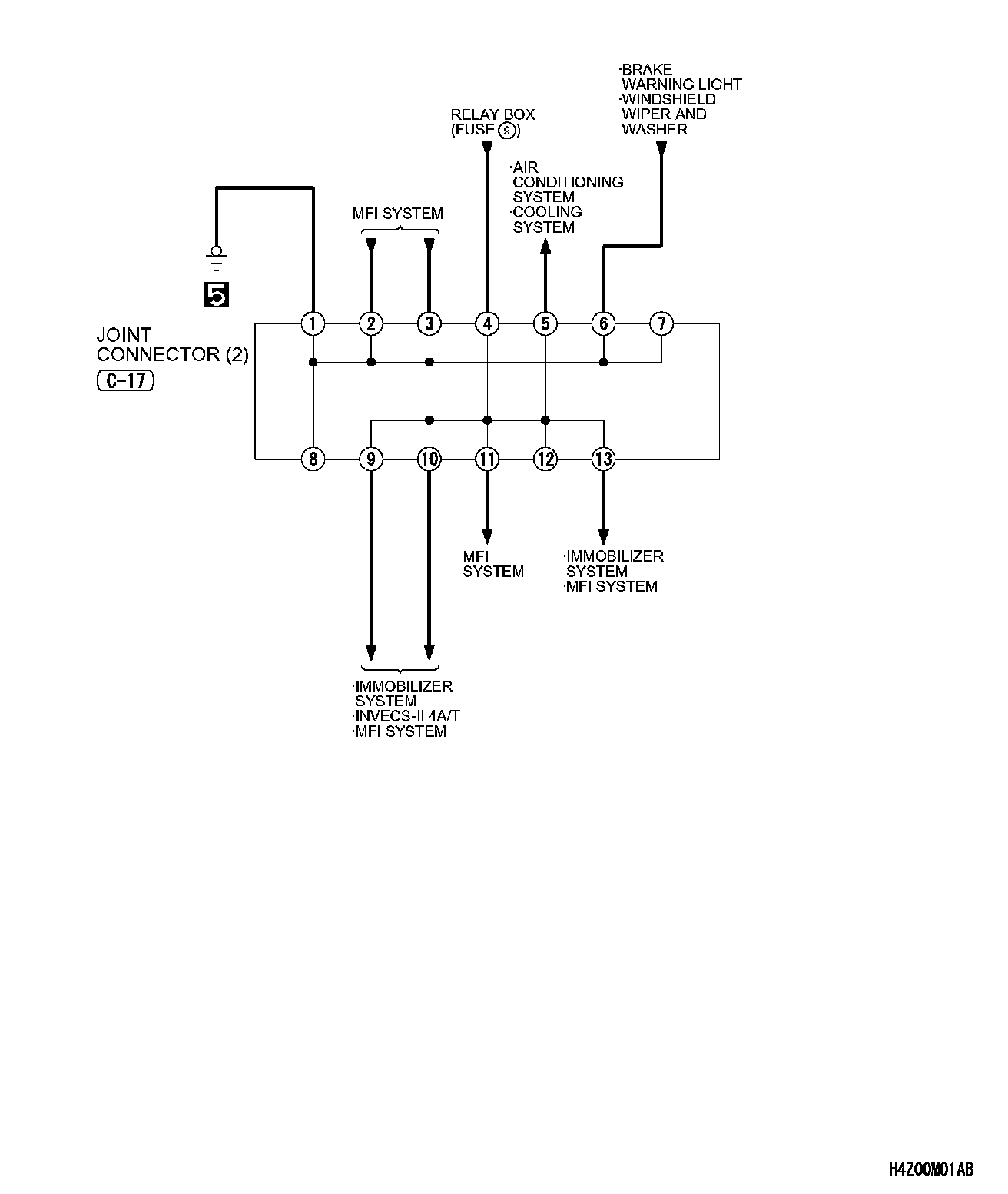 ·BRAKE WARNING LIGHT
·WINDSHIELD WIPER AND WASHER

RELAY BOX (FUSE 9)

·AIR CONDITIONING SYSTEM
·COOLING SYSTEM

MFI SYSTEM

5

JOINT CONNECTOR (2)
C-17

1 2 3 4 5 6 7

8 9 10 11 12 13

MFI SYSTEM

·IMMOBILIZER SYSTEM
·MFI SYSTEM

·IMMOBILIZER SYSTEM
·INVECS-II 4A/T
·MFI SYSTEM

H4Z00M01AB